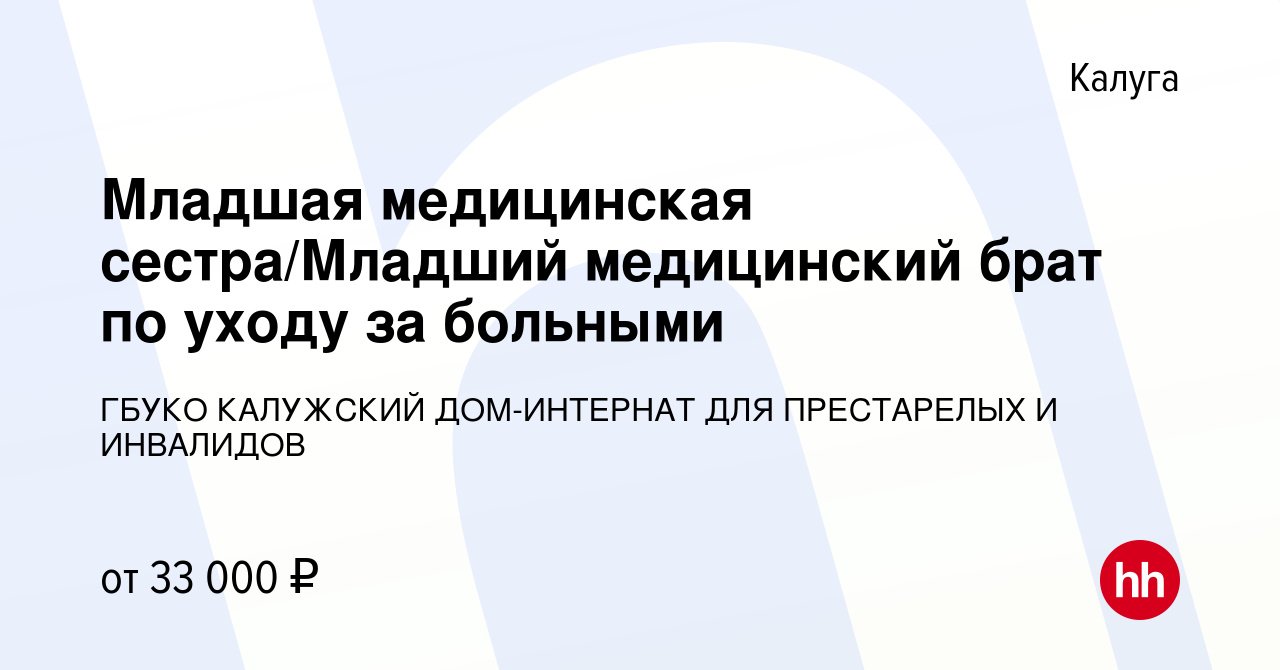 Калуга

Младшая медицинская сестра/Младший медицинский брат по уходу за больными

ГБУКО КАЛУЖСКИЙ ДОМ-ИНТЕРНАТ ДЛЯ ПРЕСТАРЕЛЫХ И ИНВАЛИДОВ

от 33 000 ₽

hh